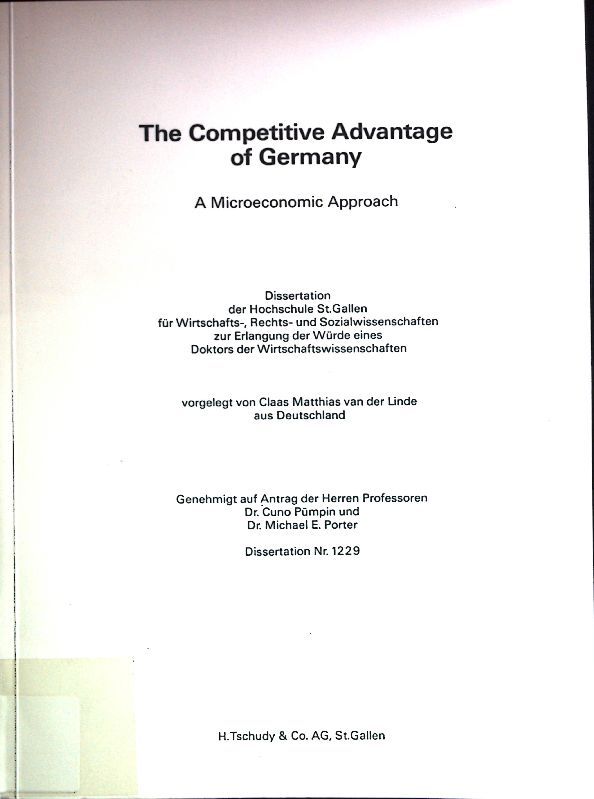 The Competitive Advantage of Germany

A Microeconomic Approach

Dissertation
der Hochschule St.Gallen
für Wirtschafts-, Rechts- und Sozialwissenschaften
zur Erlangung der Würde eines
Doktors der Wirtschaftswissenschaften

vorgelegt von Claas Matthias van der Linde
aus Deutschland

Genehmigt auf Antrag der Herren Professoren
Dr. Cuno Pümpin und
Dr. Michael E. Porter

Dissertation Nr. 1229

H.Tschudy & Co. AG, St.Gallen